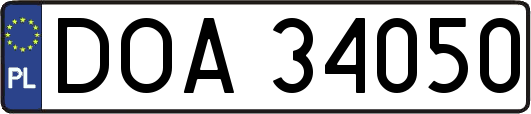 PL
DOA 34050